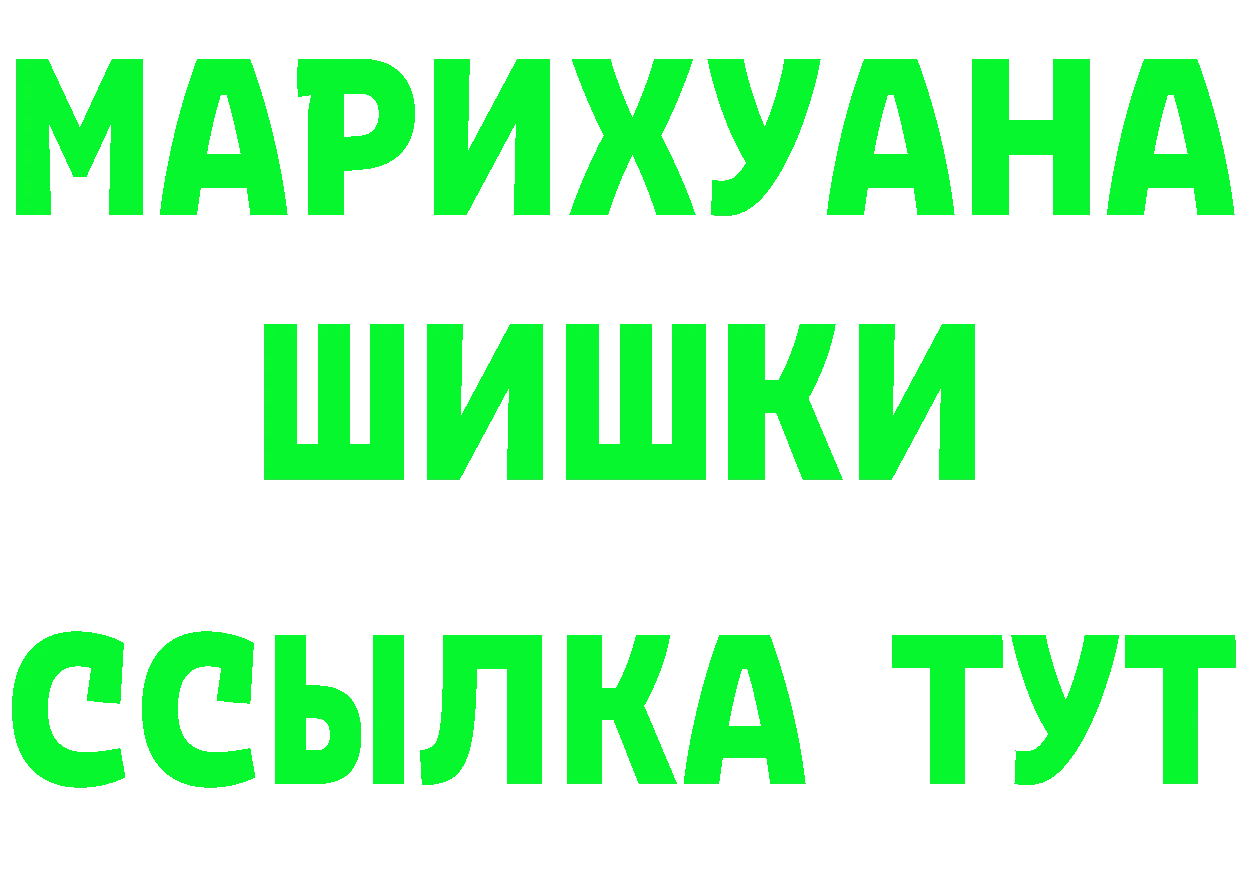 МАРИХУАНА
ШИШКИ
ССЫЛКА ТУТ